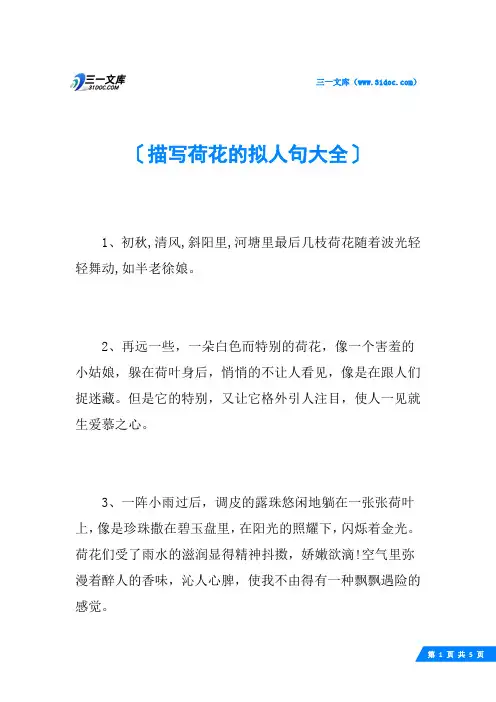 三一文库
31DOC.COM

三一文库（www.31doc.com）

〔描写荷花的拟人句大全〕

1、初秋,清风,斜阳里,河塘里最后几枝荷花随着波光轻轻舞动,如半老徐娘。

2、再远一些，一朵白色而特别的荷花，像一个害羞的小姑娘，躲在荷叶身后，悄悄的不让人看见，像是在跟人们捉迷藏。但是它的特别，又让它格外引人注目，使人一见就生爱慕之心。

3、一阵小雨过后，调皮的露珠悠闲地躺在一张张荷叶上,像是珍珠撒在碧玉盘里,在阳光的照耀下，闪烁着金光。荷花们受了雨水的滋润显得精神抖擞，娇嫩欲滴!空气里弥漫着醉人的香味，沁人心脾，使我不由得有一种飘飘遇险的感觉。

第 1 页 共 5 页